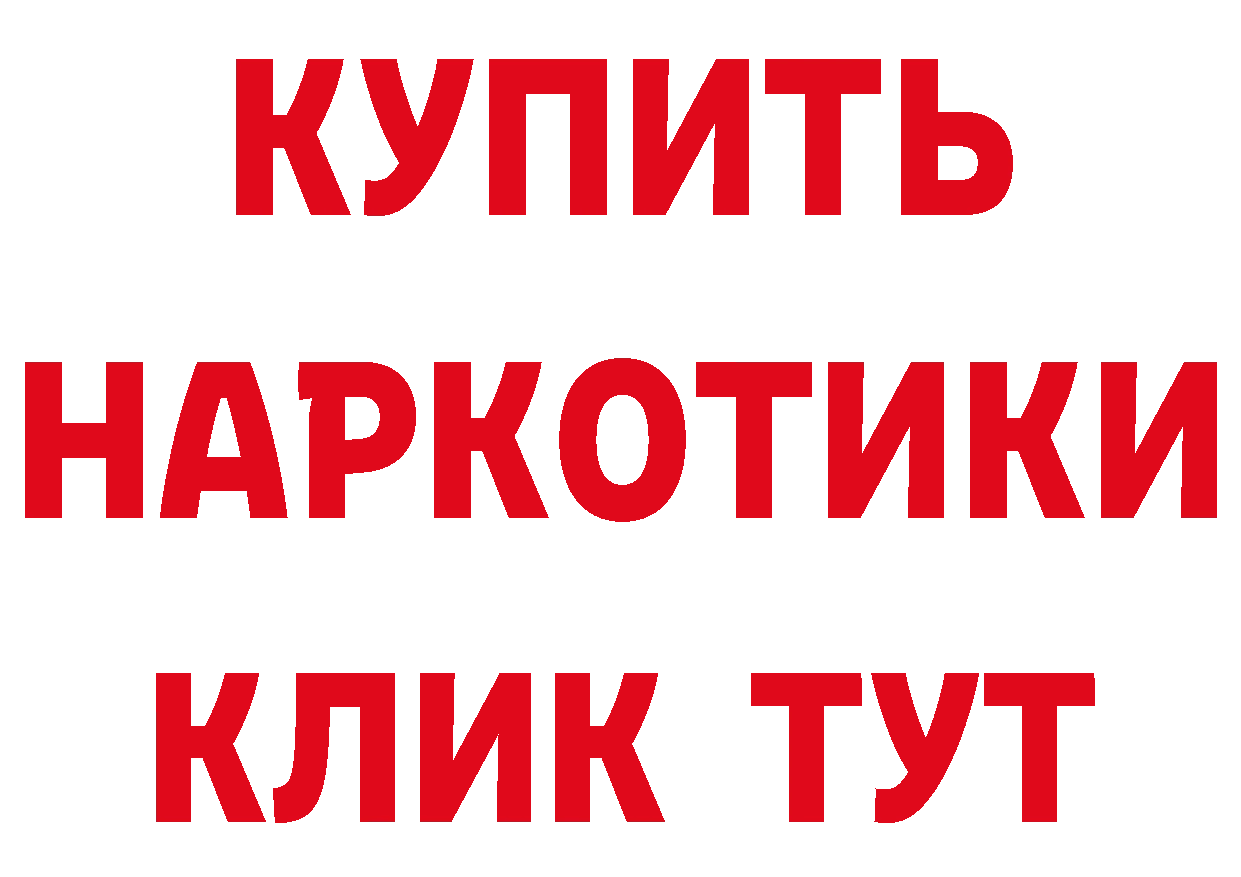 КУПИТЬ

НАРКОТИКИ

КЛИК ТУТ